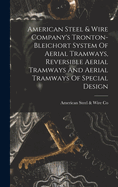 American Steel & Wire Company's Tronton-Bleichort System Of Aerial Tramways, Reversible Aerial Tramways And Aerial Tramways Of Special Design

American Steel & Wire Co